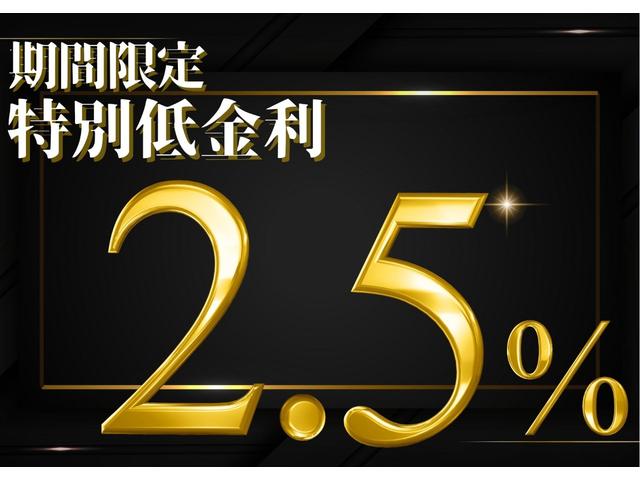 期間限定
特別低金利

2.5%